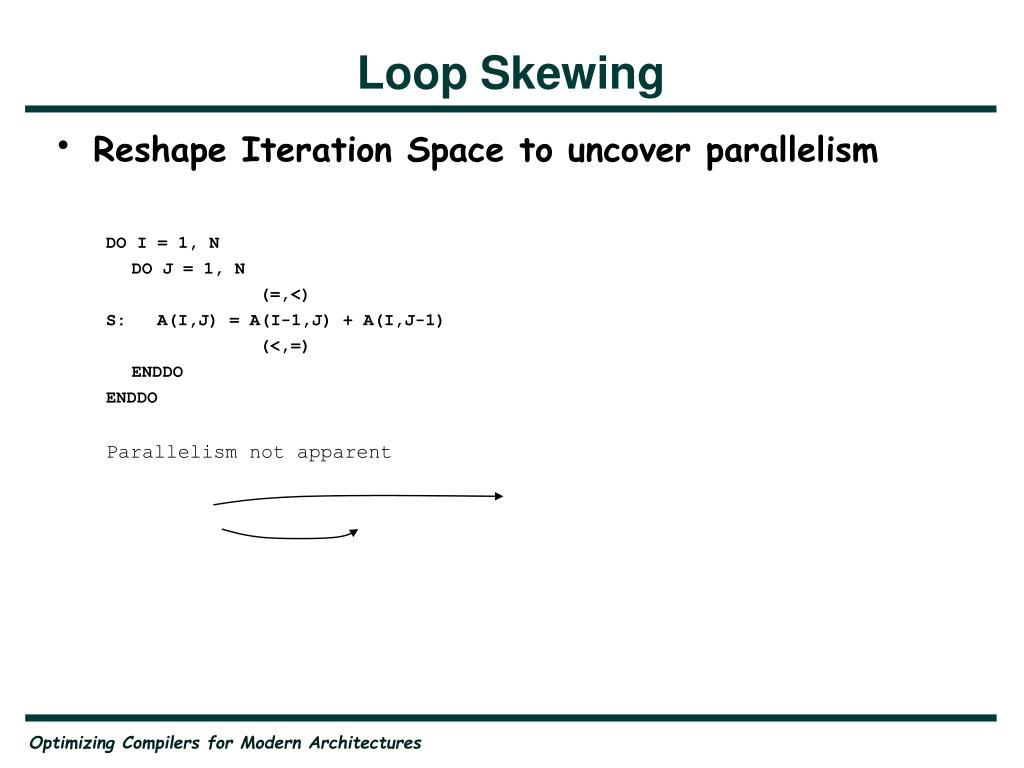 Loop Skewing

• Reshape Iteration Space to uncover parallelism

DO I = 1, N
DO J = 1, N
(=,<)
S: A(I,J) = A(I-1,J) + A(I,J-1)
(<,=)
ENDDO
ENDDO

Parallelism not apparent

Optimizing Compilers for Modern Architectures